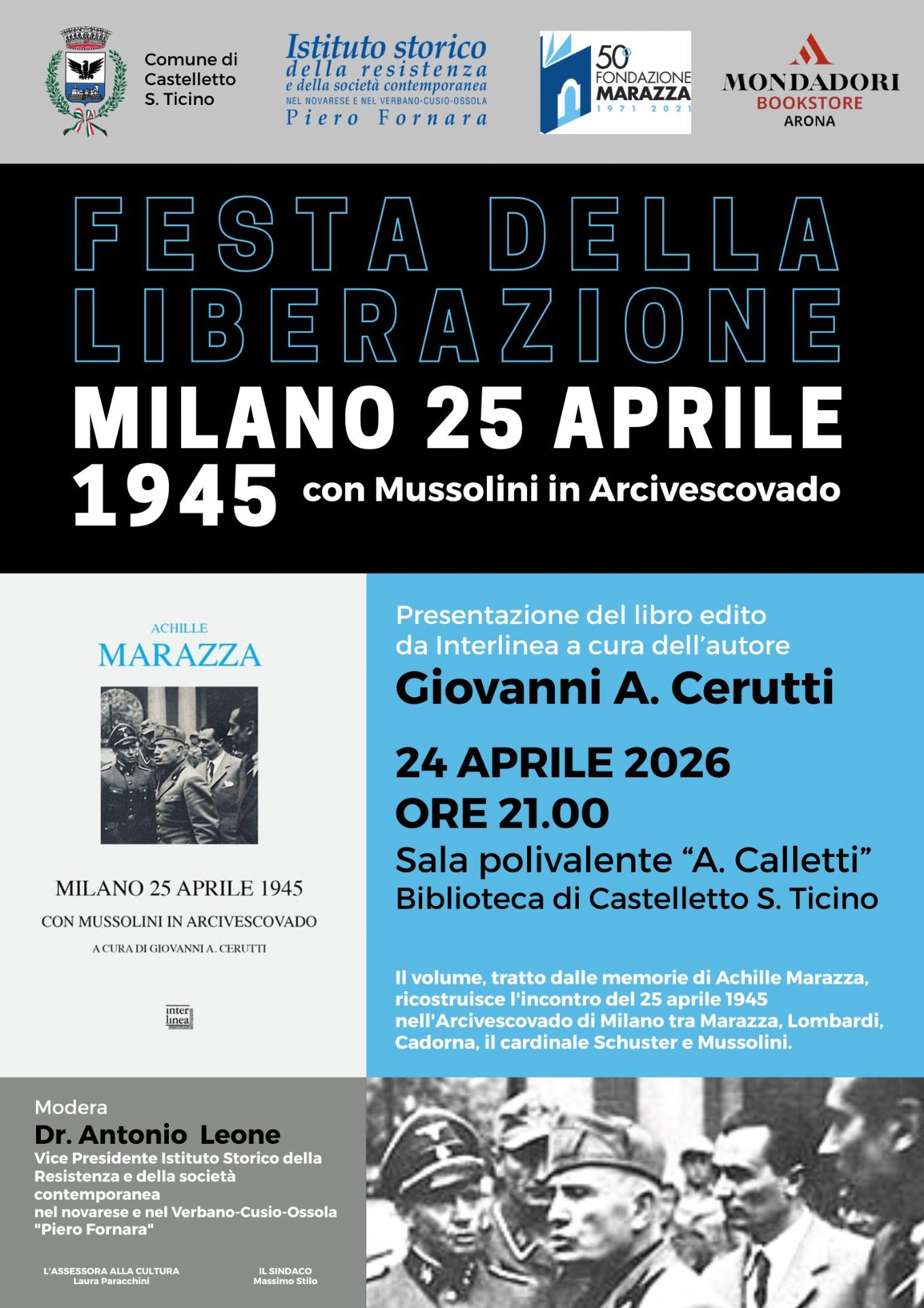 Comune di Castelletto S. Ticino

Istituto storico della resistenza e della società contemporanea NEL NOVARESE E NEL VERBANO-CUSIO-OSSOLA Piero Fornara

50° FONDAZIONE MARAZZA 1971 2021

MONDADORI BOOKSTORE ARONA

FESTA DELLA LIBERAZIONE
MILANO 25 APRILE 1945 con Mussolini in Arcivescovado

ACHILLE
MARAZZA

MILANO 25 APRILE 1945
CON MUSSOLINI IN ARCIVESCOVADO
A CURA DI GIOVANNI A. CERUTTI

inter linea

Presentazione del libro edito da Interlinea a cura dell'autore
Giovanni A. Cerutti

24 APRILE 2026
ORE 21.00
Sala polivalente "A. Calletti"
Biblioteca di Castelletto S. Ticino

Il volume, tratto dalle memorie di Achille Marazza, ricostruisce l'incontro del 25 aprile 1945 nell'Arcivescovado di Milano tra Marazza, Lombardi, Cadorna, il cardinale Schuster e Mussolini.

Modera
Dr. Antonio Leone
Vice Presidente Istituto Storico della Resistenza e della società contemporanea nel novarese e nel Verbano-Cusio-Ossola "Piero Fornara"

L'ASSESSORA ALLA CULTURA
Laura Paracchini

IL SINDACO
Massimo Stilo